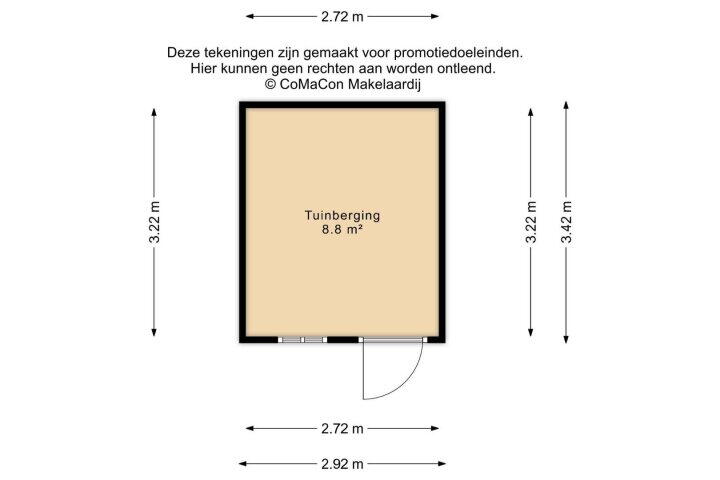 2.72 m

Deze tekeningen zijn gemaakt voor promotiedoeleinden.
Hier kunnen geen rechten aan worden ontleend.
© CoMaCon Makelaardij

3.22 m

Tuinberging
8.8 m²

3.22 m

3.42 m

2.72 m

2.92 m